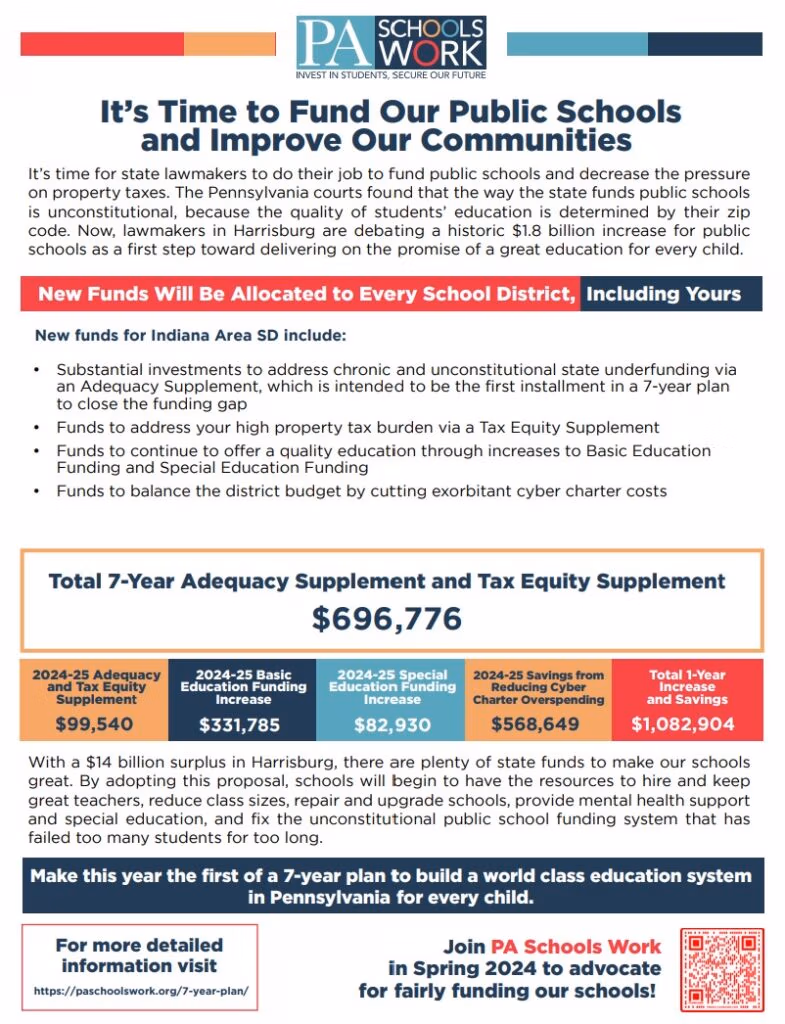 PA SCHOOLS WORK
INVEST IN STUDENTS, SECURE OUR FUTURE

It's Time to Fund Our Public Schools and Improve Our Communities

It's time for state lawmakers to do their job to fund public schools and decrease the pressure on property taxes. The Pennsylvania courts found that the way the state funds public schools is unconstitutional, because the quality of students' education is determined by their zip code. Now, lawmakers in Harrisburg are debating a historic $1.8 billion increase for public schools as a first step toward delivering on the promise of a great education for every child.

New Funds Will Be Allocated to Every School District, Including Yours

New funds for Indiana Area SD include:

• Substantial investments to address chronic and unconstitutional state underfunding via an Adequacy Supplement, which is intended to be the first installment in a 7-year plan to close the funding gap
• Funds to address your high property tax burden via a Tax Equity Supplement
• Funds to continue to offer a quality education through increases to Basic Education Funding and Special Education Funding
• Funds to balance the district budget by cutting exorbitant cyber charter costs

Total 7-Year Adequacy Supplement and Tax Equity Supplement
$696,776

| 2024-25 Adequacy and Tax Equity Supplement | 2024-25 Basic Education Funding Increase | 2024-25 Special Education Funding Increase | 2024-25 Savings from Reducing Cyber Charter Overspending | Total 1-Year Increase and Savings |
|---|---|---|---|---|
| $99,540 | $331,785 | $82,930 | $568,649 | $1,082,904 |

With a $14 billion surplus in Harrisburg, there are plenty of state funds to make our schools great. By adopting this proposal, schools will begin to have the resources to hire and keep great teachers, reduce class sizes, repair and upgrade schools, provide mental health support and special education, and fix the unconstitutional public school funding system that has failed too many students for too long.

Make this year the first of a 7-year plan to build a world class education system in Pennsylvania for every child.

For more detailed information visit
https://paschoolswork.org/7-year-plan/

Join PA Schools Work in Spring 2024 to advocate for fairly funding our schools!